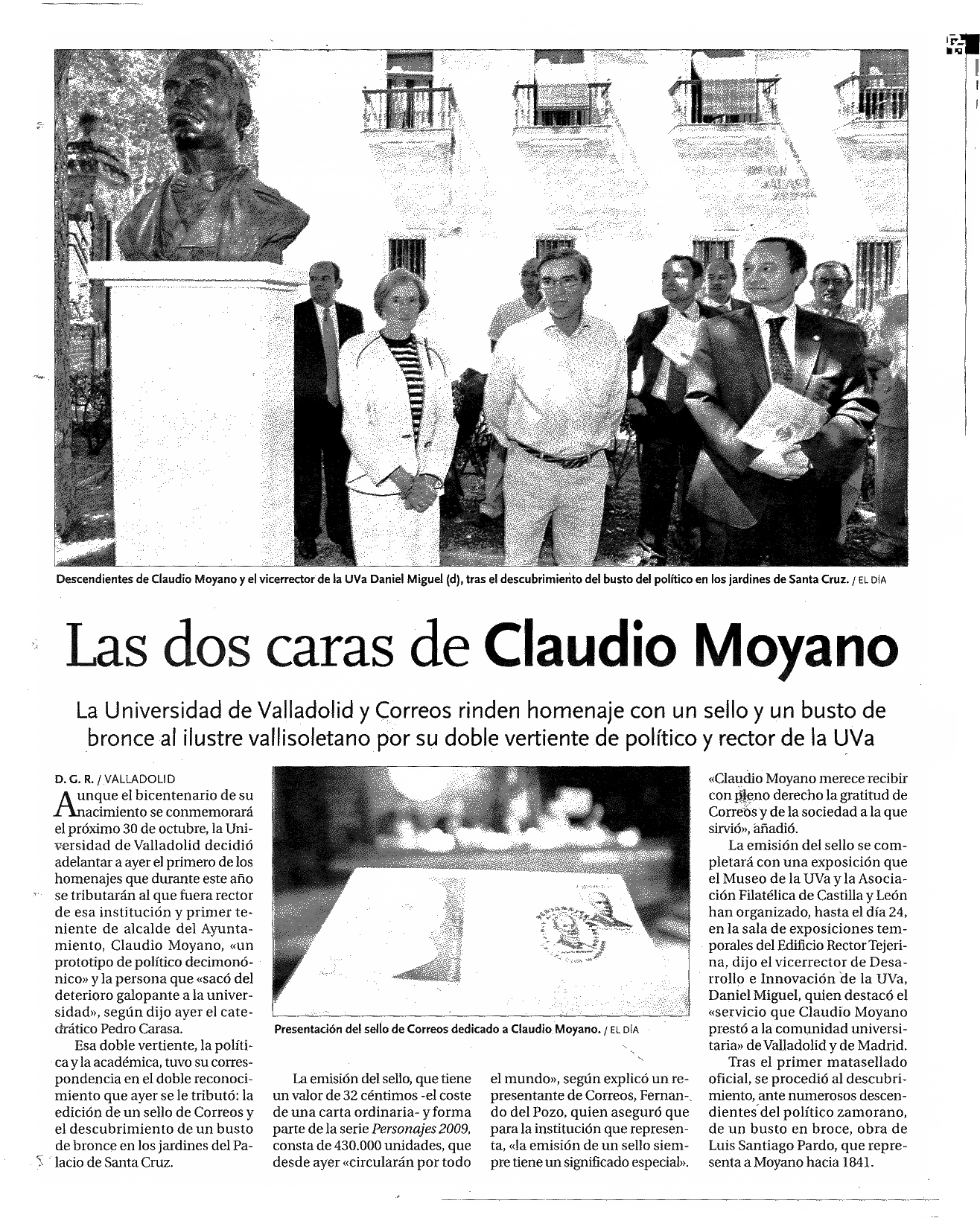 Descendientes de Claudio Moyano y el vicerrector de la UVa Daniel Miguel (d), tras el descubrimiento del busto del político en los jardines de Santa Cruz. / EL DÍA

Las dos caras de Claudio Moyano

La Universidad de Valladolid y Correos rinden homenaje con un sello y un busto de bronce al ilustre vallisoletano por su doble vertiente de político y rector de la UVa

D. G. R. / VALLADOLID

Aunque el bicentenario de su nacimiento se conmemorará el próximo 30 de octubre, la Universidad de Valladolid decidió adelantar a ayer el primero de los homenajes que durante este año se tributarán al que fuera rector de esa institución y primer teniente de alcalde del Ayuntamiento, Claudio Moyano, «un prototipo de político decimonónico» y la persona que «sacó del deterioro galopante a la universidad», según dijo ayer el catedrático Pedro Carasa.

Esa doble vertiente, la política y la académica, tuvo su correspondencia en el doble reconocimiento que ayer se le tributó: la edición de un sello de Correos y el descubrimiento de un busto de bronce en los jardines del Palacio de Santa Cruz.

Presentación del sello de Correos dedicado a Claudio Moyano. / EL DÍA

La emisión del sello, que tiene un valor de 32 céntimos -el coste de una carta ordinaria- y forma parte de la serie Personajes 2009, consta de 430.000 unidades, que desde ayer «circularán por todo el mundo», según explicó un representante de Correos, Fernando del Pozo, quien aseguró que para la institución que representa, «la emisión de un sello siempre tiene un significado especial». «Claudio Moyano merece recibir con pleno derecho la gratitud de Correos y de la sociedad a la que sirvió», añadió.

La emisión del sello se completará con una exposición que el Museo de la UVa y la Asociación Filatélica de Castilla y León han organizado, hasta el día 24, en la sala de exposiciones temporales del Edificio Rector Tejerina, dijo el vicerrector de Desarrollo e Innovación de la UVa, Daniel Miguel, quien destacó el «servicio que Claudio Moyano prestó a la comunidad universitaria» de Valladolid y de Madrid.

Tras el primer matasellado oficial, se procedió al descubrimiento, ante numerosos descendientes del político zamorano, de un busto en broce, obra de Luis Santiago Pardo, que representa a Moyano hacia 1841.